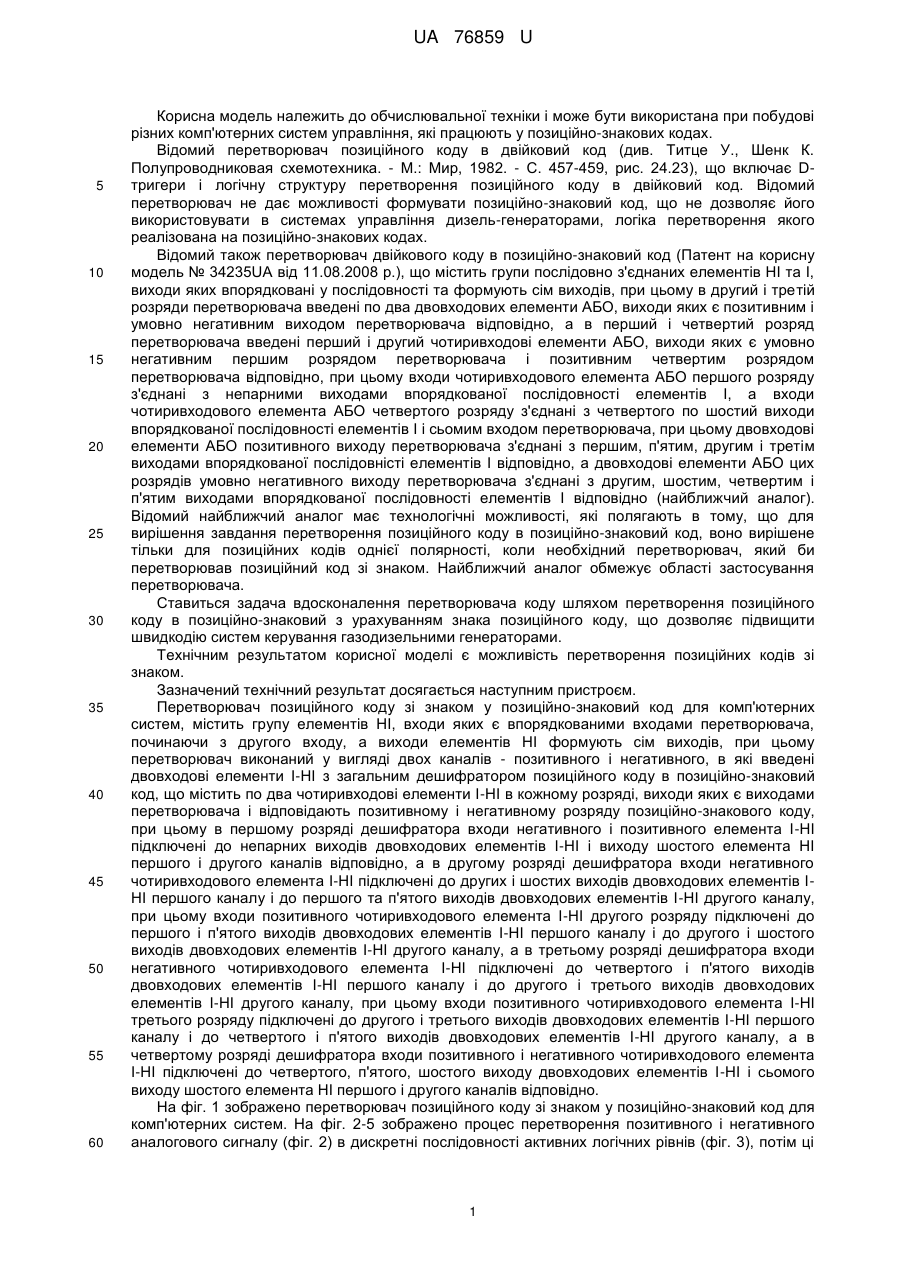 UA 76859 U

Корисна модель належить до обчислювальної техніки і може бути використана при побудові різних комп'ютерних систем управління, які працюють у позиційно-знакових кодах.

Відомий перетворювач позиційного коду в двійковий код (див. Титце У., Шенк К. Полупроводниковая схемотехника. - М.: Мир, 1982. - С. 457-459, рис. 24.23), що включає D-тригери і логічну структуру перетворення позиційного коду в двійковий код. Відомий перетворювач не дає можливості формувати позиційно-знаковий код, що не дозволяє його використовувати в системах управління дизель-генераторами, логіка перетворення якого реалізована на позиційно-знакових кодах.

Відомий також перетворювач двійкового коду в позиційно-знаковий код (Патент на корисну модель № 34235UA від 11.08.2008 р.), що містить групи послідовно з'єднаних елементів НІ та І, виходи яких впорядковані у послідовності та формують сім виходів, при цьому в другий і третій розряди перетворювача введені по два двовходових елементи АБО, виходи яких є позитивним і умовно негативним виходом перетворювача відповідно, а в перший і четвертий розряд перетворювача введені перший і другий чотиривходові елементи АБО, виходи яких є умовно негативним першим розрядом перетворювача і позитивним четвертим розрядом перетворювача відповідно, при цьому входи чотиривходового елемента АБО першого розряду з'єднані з непарними виходами впорядкованої послідовності елементів І, а входи чотиривходового елемента АБО четвертого розряду з'єднані з четвертого по шостий виходи впорядкованої послідовності елементів І і сьомим входом перетворювача, при цьому двовходові елементи АБО позитивного виходу перетворювача з'єднані з першим, п'ятим, другим і третім виходами впорядкованої послідовності елементів І відповідно, а двовходові елементи АБО цих розрядів умовно негативного виходу перетворювача з'єднані з другим, шостим, четвертим і п'ятим виходами впорядкованої послідовності елементів І відповідно (найближчий аналог). Відомий найближчий аналог має технологічні можливості, які полягають в тому, що для вирішення завдання перетворення позиційного коду в позиційно-знаковий код, воно вирішене тільки для позиційних кодів однієї полярності, коли необхідний перетворювач, який би перетворював позиційний код зі знаком. Найближчий аналог обмежує області застосування перетворювача.

Ставиться задача вдосконалення перетворювача коду шляхом перетворення позиційного коду в позиційно-знаковий з урахуванням знака позиційного коду, що дозволяє підвищити швидкодію систем керування газодизельними генераторами.

Технічним результатом корисної моделі є можливість перетворення позиційних кодів зі знаком.

Зазначений технічний результат досягається наступним пристроєм.

Перетворювач позиційного коду зі знаком у позиційно-знаковий код для комп'ютерних систем, містить групу елементів НІ, входи яких є впорядкованими входами перетворювача, починаючи з другого входу, а виходи елементів НІ формують сім виходів, при цьому перетворювач виконаний у вигляді двох каналів - позитивного і негативного, в які введені двовходові елементи І-НІ з загальним дешифратором позиційного коду в позиційно-знаковий код, що містить по два чотиривходові елементи І-НІ в кожному розряді, виходи яких є виходами перетворювача і відповідають позитивному і негативному розряду позиційно-знакового коду, при цьому в першому розряді дешифратора входи негативного і позитивного елемента І-НІ підключені до непарних виходів двовходових елементів І-НІ і виходу шостого елемента НІ першого і другого каналів відповідно, а в другому розряді дешифратора входи негативного чотиривходового елемента І-НІ підключені до других і шостих виходів двовходових елементів І-НІ першого каналу і до першого та п'ятого виходів двовходових елементів І-НІ другого каналу, при цьому входи позитивного чотиривходового елемента І-НІ другого розряду підключені до першого і п'ятого виходів двовходових елементів І-НІ першого каналу і до другого і шостого виходів двовходових елементів І-НІ другого каналу, а в третьому розряді дешифратора входи негативного чотиривходового елемента І-НІ підключені до четвертого і п'ятого виходів двовходових елементів І-НІ першого каналу і до другого і третього виходів двовходових елементів І-НІ другого каналу, при цьому входи позитивного чотиривходового елемента І-НІ третього розряду підключені до другого і третього виходів двовходових елементів І-НІ першого каналу і до четвертого і п'ятого виходів двовходових елементів І-НІ другого каналу, а в четвертому розряді дешифратора входи позитивного і негативного чотиривходового елемента І-НІ підключені до четвертого, п'ятого, шостого виходу двовходових елементів І-НІ і сьомого виходу шостого елемента НІ першого і другого каналів відповідно.

На фіг. 1 зображено перетворювач позиційного коду зі знаком у позиційно-знаковий код для комп'ютерних систем. На фіг. 2-5 зображено процес перетворення позитивного і негативного аналогового сигналу (фіг. 2) в дискретні послідовності активних логічних рівнів (фіг. 3), потім ці

5
10
15
20
25
30
35
40
45
50
55
60

1